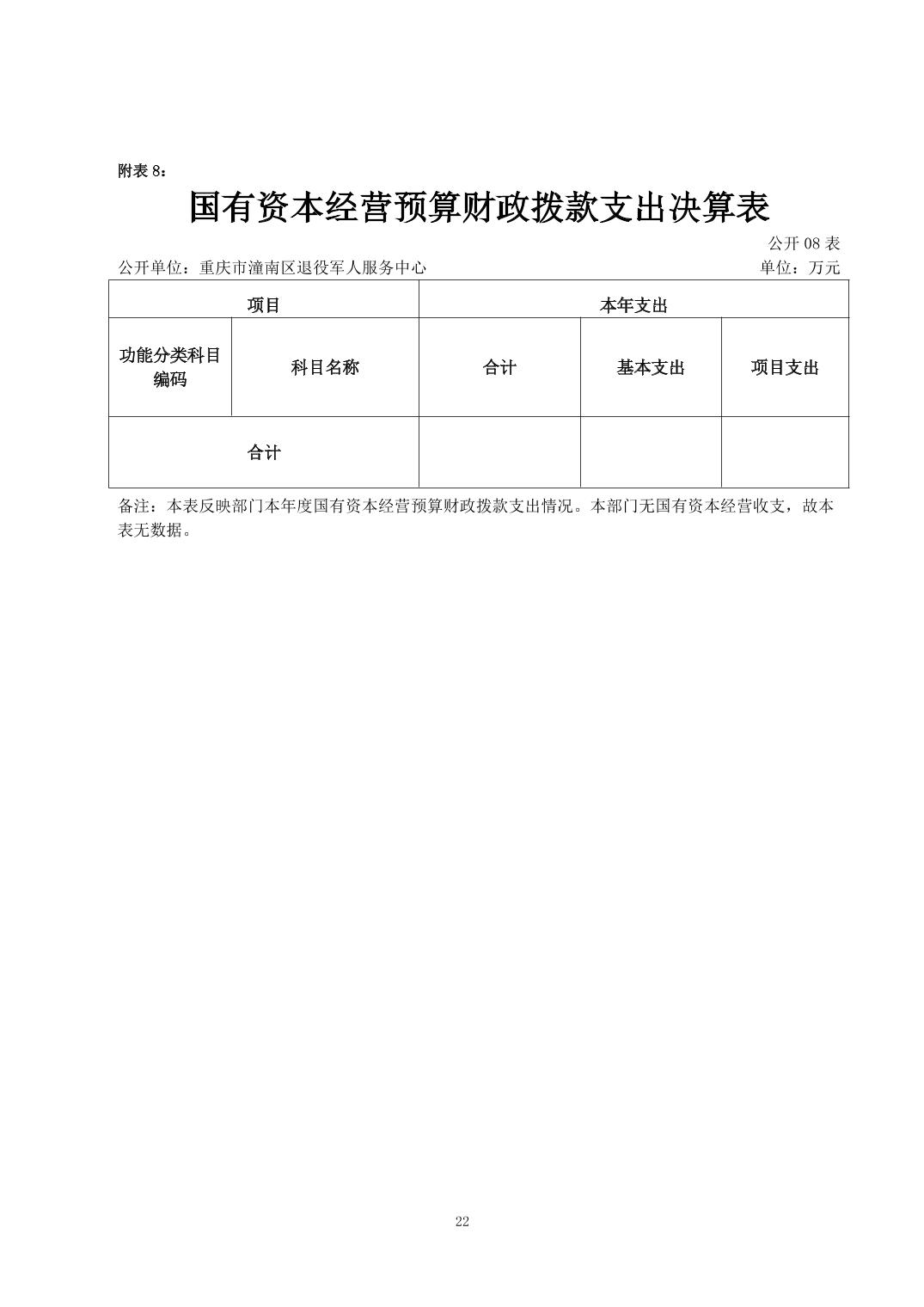 附表 8：

国有资本经营预算财政拨款支出决算表

公开 08 表

公开单位：重庆市潼南区退役军人服务中心

单位：万元

| 项目 | | 本年支出 | | |
|---|---|---|---|---|
| 功能分类科目编码 | 科目名称 | 合计 | 基本支出 | 项目支出 |
| 合计 | | | | |

备注：本表反映部门本年度国有资本经营预算财政拨款支出情况。本部门无国有资本经营收支，故本表无数据。

22